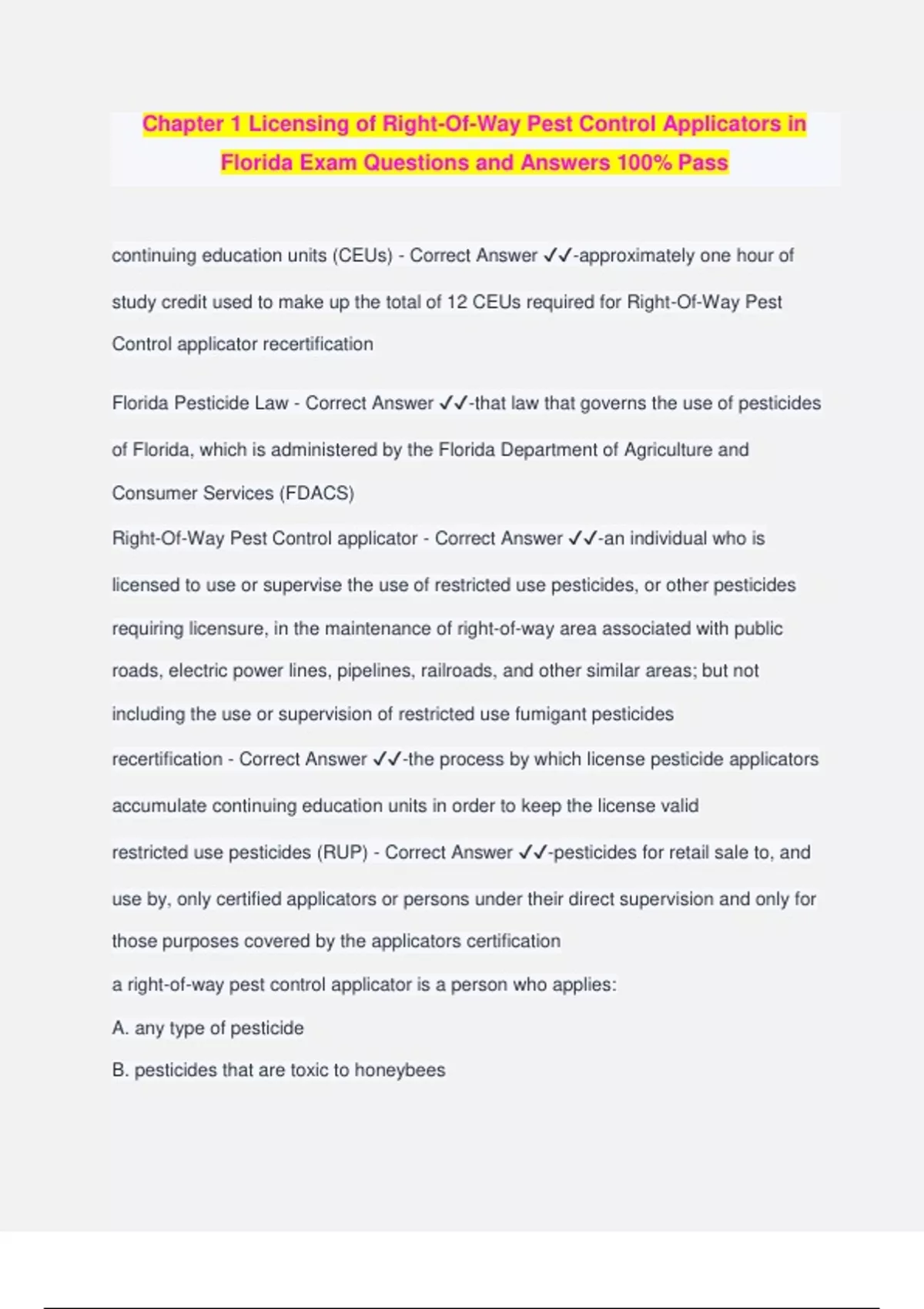 Chapter 1 Licensing of Right-Of-Way Pest Control Applicators in Florida Exam Questions and Answers 100% Pass

continuing education units (CEUs) - Correct Answer ✓✓-approximately one hour of study credit used to make up the total of 12 CEUs required for Right-Of-Way Pest Control applicator recertification

Florida Pesticide Law - Correct Answer ✓✓-that law that governs the use of pesticides of Florida, which is administered by the Florida Department of Agriculture and Consumer Services (FDACS)

Right-Of-Way Pest Control applicator - Correct Answer ✓✓-an individual who is licensed to use or supervise the use of restricted use pesticides, or other pesticides requiring licensure, in the maintenance of right-of-way area associated with public roads, electric power lines, pipelines, railroads, and other similar areas; but not including the use or supervision of restricted use fumigant pesticides

recertification - Correct Answer ✓✓-the process by which license pesticide applicators accumulate continuing education units in order to keep the license valid

restricted use pesticides (RUP) - Correct Answer ✓✓-pesticides for retail sale to, and use by, only certified applicators or persons under their direct supervision and only for those purposes covered by the applicators certification

a right-of-way pest control applicator is a person who applies:

A. any type of pesticide

B. pesticides that are toxic to honeybees